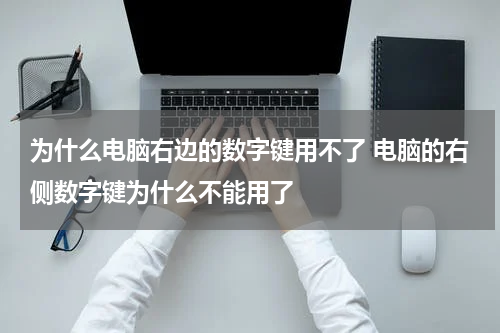 为什么电脑右边的数字键用不了 电脑的右侧数字键为什么不能用了